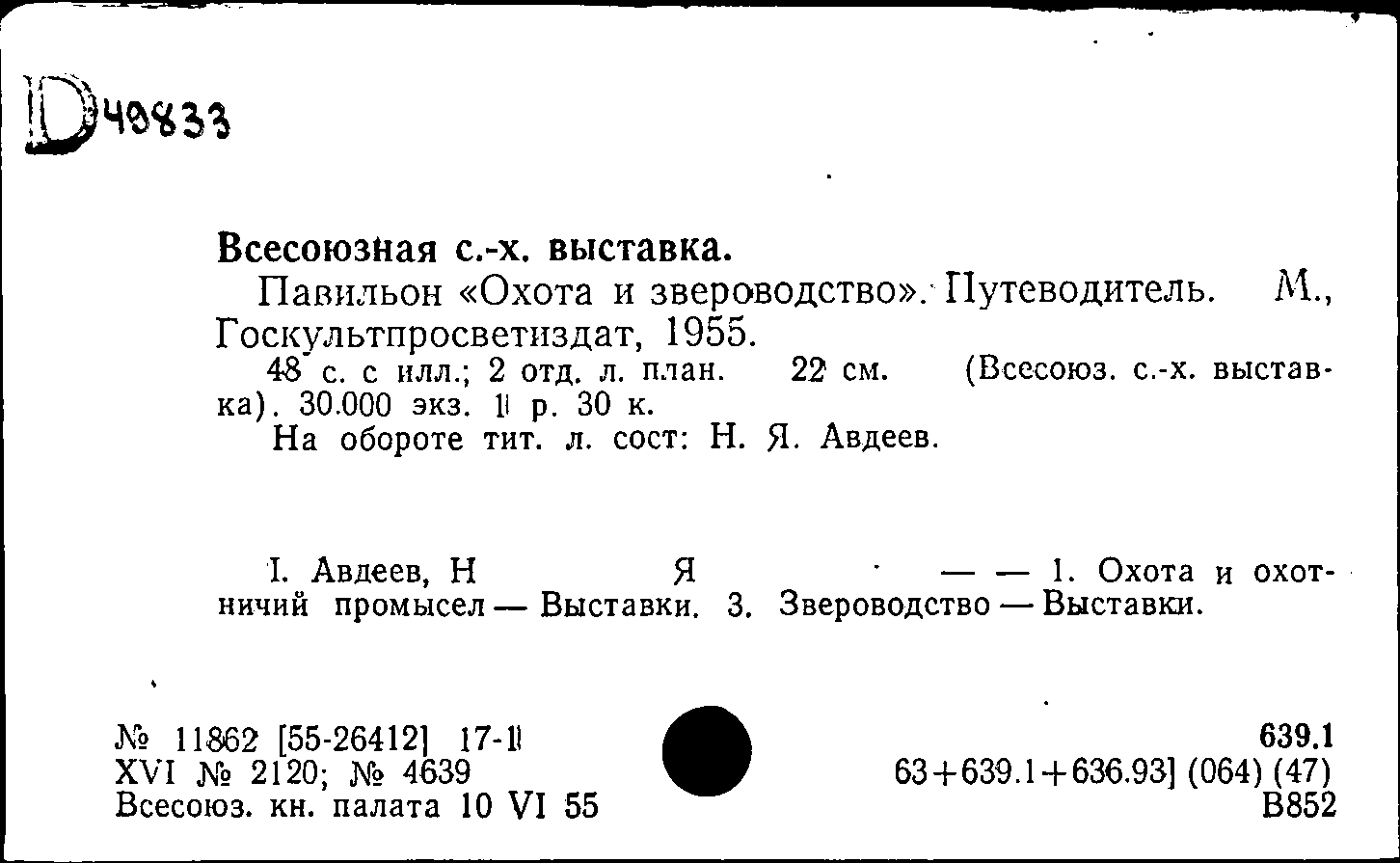 D40833

Всесоюзная с.-х. выставка.

Павильон «Охота и звероводство». Путеводитель. М., Госкультпросветиздат, 1955.

48 с. с илл.; 2 отд. л. план. 22 см. (Всесоюз. с.-х. выставка). 30.000 экз. 1 р. 30 к.

На обороте тит. л. сост: Н. Я. Авдеев.

I. Авдеев, Н Я — — 1. Охота и охотничий промысел — Выставки. 3. Звероводство — Выставки.

№ 11862 [55-26412] 17-1
XVI № 2120; № 4639
Всесоюз. кн. палата 10 VI 55

639.1
63+639.1+636.93] (064) (47)
В852